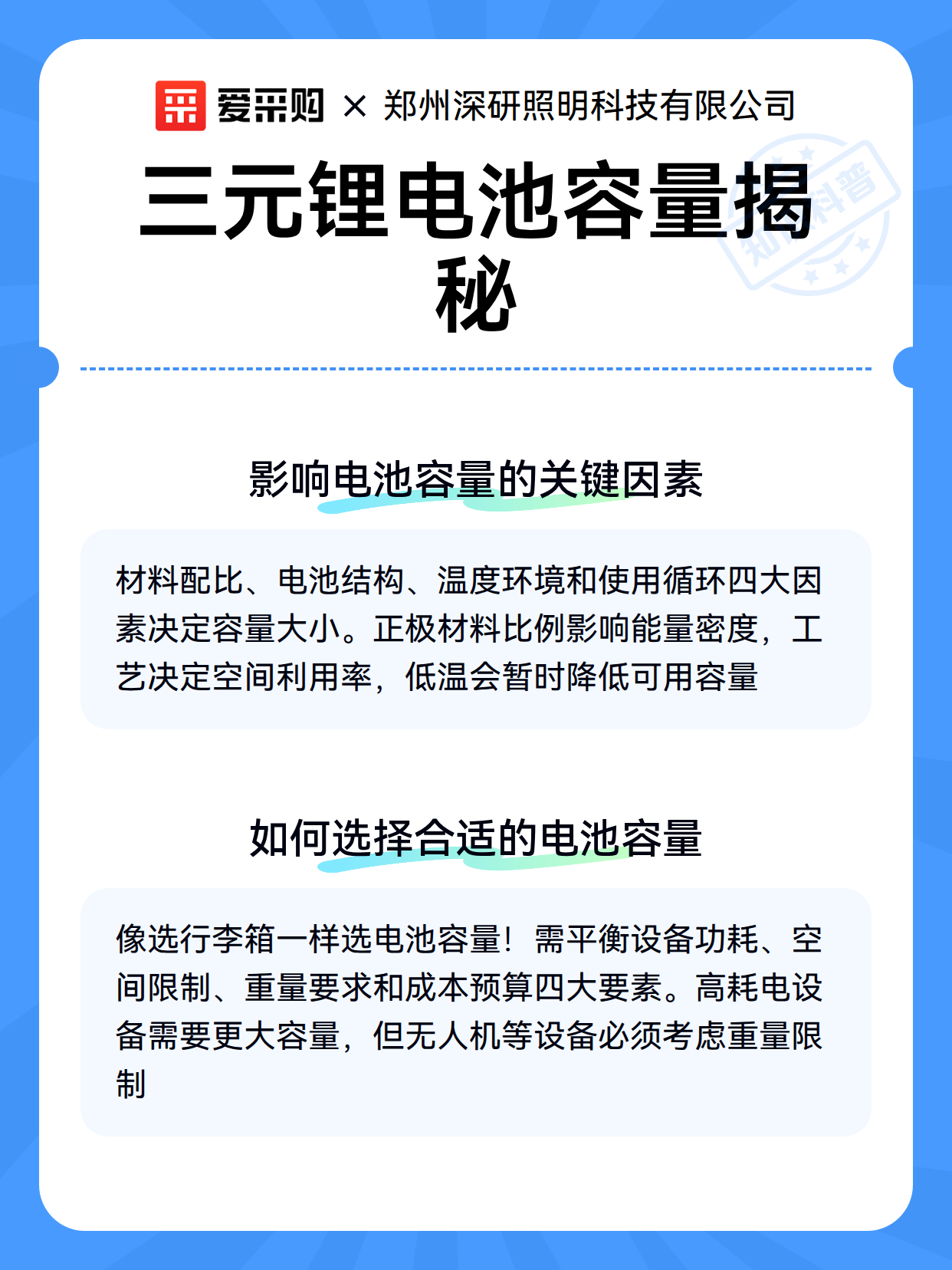 爱采购 × 郑州深研照明科技有限公司

三元锂电池容量揭秘

知识科普

影响电池容量的关键因素

材料配比、电池结构、温度环境和使用循环四大因素决定容量大小。正极材料比例影响能量密度，工艺决定空间利用率，低温会暂时降低可用容量

如何选择合适的电池容量

像选行李箱一样选电池容量！需平衡设备功耗、空间限制、重量要求和成本预算四大要素。高耗电设备需要更大容量，但无人机等设备必须考虑重量限制